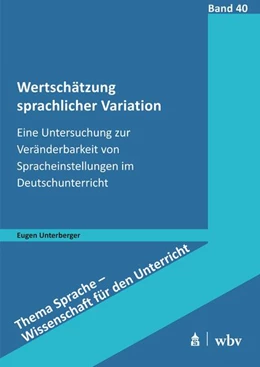 Band 40

Wertschätzung sprachlicher Variation

Eine Untersuchung zur Veränderbarkeit von Spracheinstellungen im Deutschunterricht

Eugen Unterberger

Thema Sprache – Wissenschaft für den Unterricht

wbv